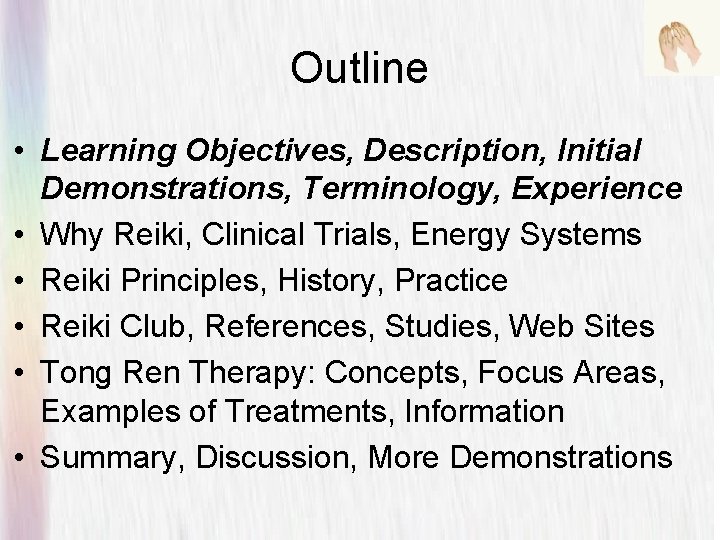 Outline

• Learning Objectives, Description, Initial Demonstrations, Terminology, Experience
• Why Reiki, Clinical Trials, Energy Systems
• Reiki Principles, History, Practice
• Reiki Club, References, Studies, Web Sites
• Tong Ren Therapy: Concepts, Focus Areas, Examples of Treatments, Information
• Summary, Discussion, More Demonstrations